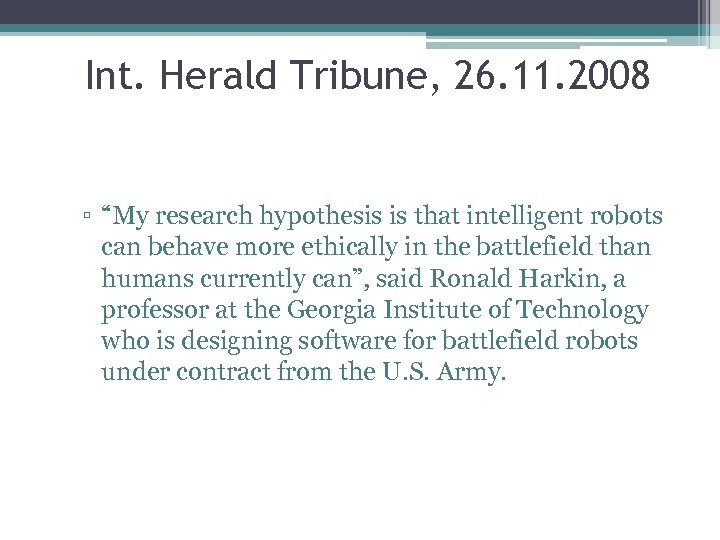 Int. Herald Tribune, 26.11.2008

▫ “My research hypothesis is that intelligent robots can behave more ethically in the battlefield than humans currently can”, said Ronald Harkin, a professor at the Georgia Institute of Technology who is designing software for battlefield robots under contract from the U.S. Army.